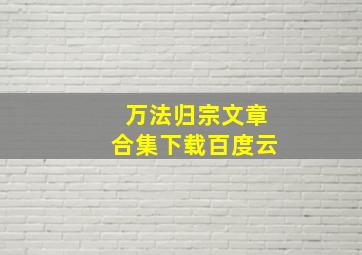 万法归宗文章
合集下载百度云